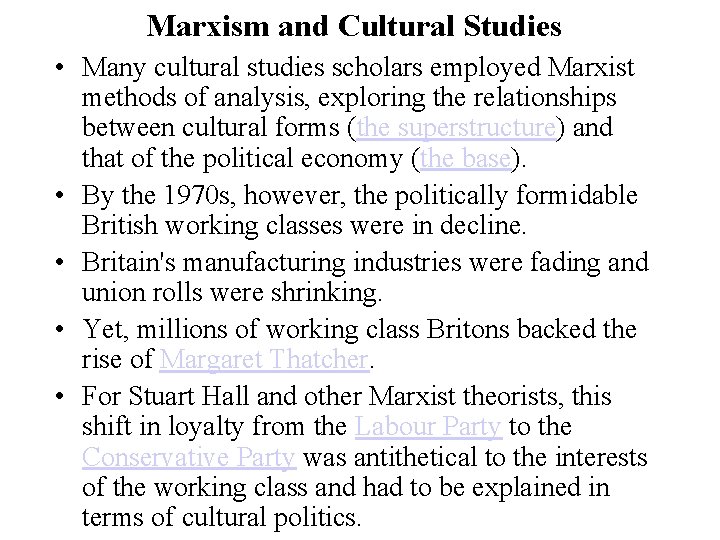 Marxism and Cultural Studies

• Many cultural studies scholars employed Marxist methods of analysis, exploring the relationships between cultural forms (the superstructure) and that of the political economy (the base).

• By the 1970s, however, the politically formidable British working classes were in decline.

• Britain's manufacturing industries were fading and union rolls were shrinking.

• Yet, millions of working class Britons backed the rise of Margaret Thatcher.

• For Stuart Hall and other Marxist theorists, this shift in loyalty from the Labour Party to the Conservative Party was antithetical to the interests of the working class and had to be explained in terms of cultural politics.